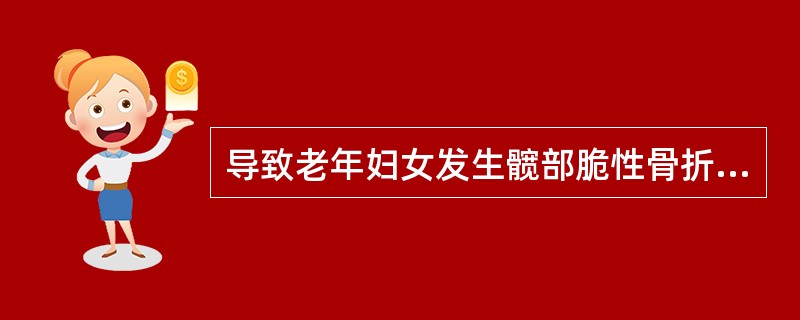 $
导致老年妇女发生髋部脆性骨折...